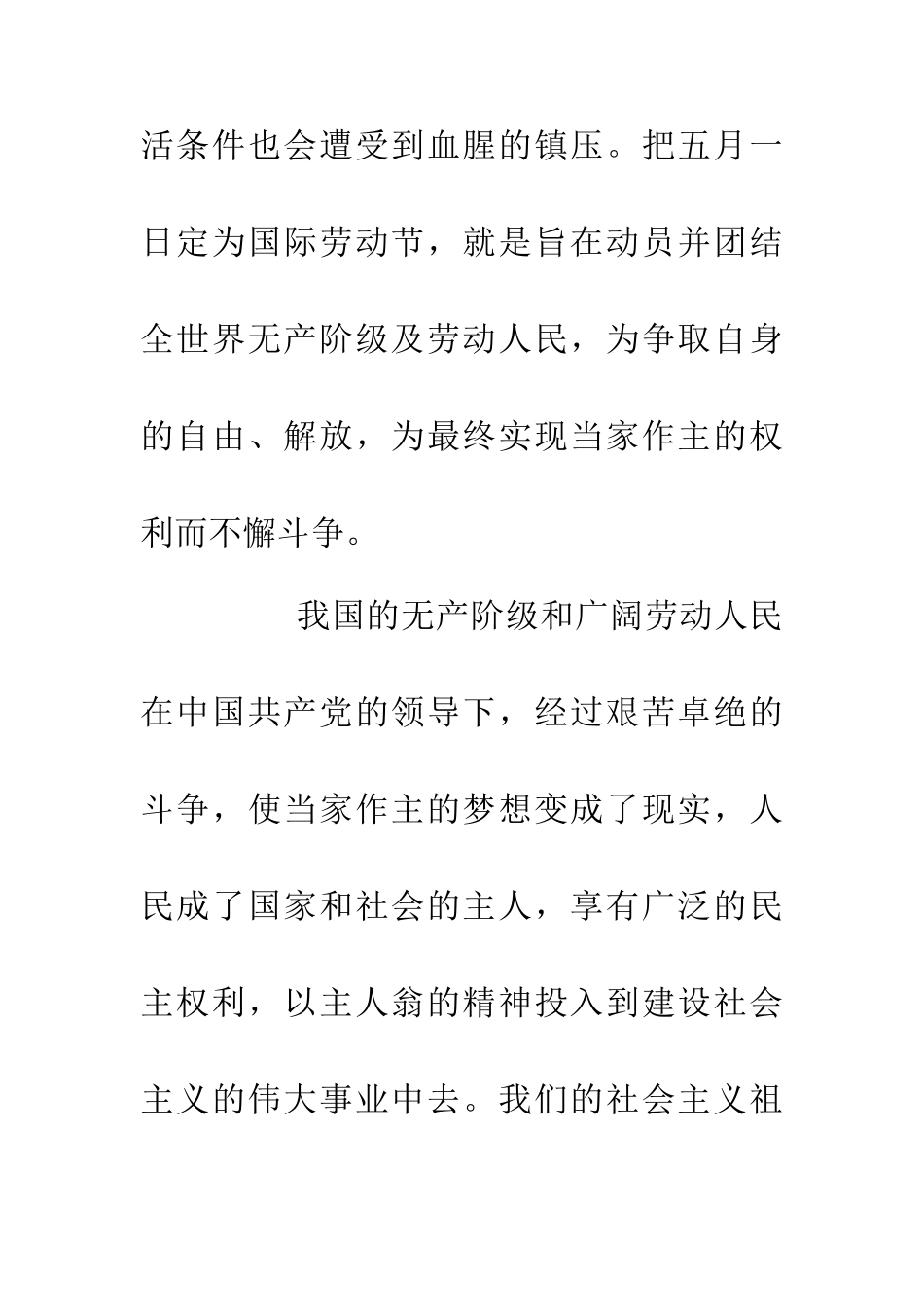 活条件也会遭受到血腥的镇压。把五月一日定为国际劳动节，就是旨在动员并团结全世界无产阶级及劳动人民，为争取自身的自由、解放，为最终实现当家作主的权利而不懈斗争。

我国的无产阶级和广阔劳动人民在中国共产党的领导下，经过艰苦卓绝的斗争，使当家作主的梦想变成了现实，人民成了国家和社会的主人，享有广泛的民主权利，以主人翁的精神投入到建设社会主义的伟大事业中去。我们的社会主义祖